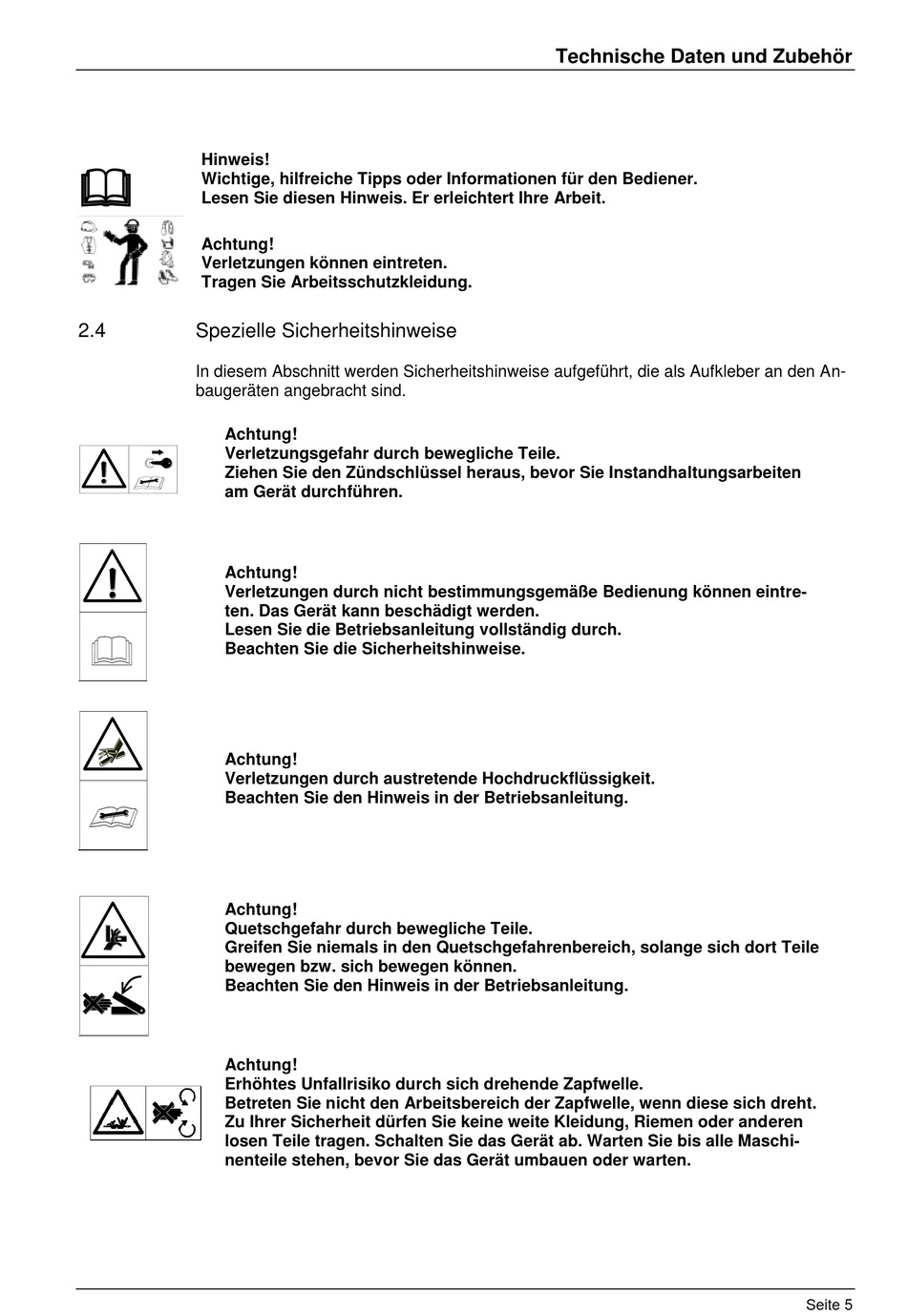 Technische Daten und Zubehör

Hinweis!
Wichtige, hilfreiche Tipps oder Informationen für den Bediener.
Lesen Sie diesen Hinweis. Er erleichtert Ihre Arbeit.

Achtung!
Verletzungen können eintreten.
Tragen Sie Arbeitsschutzkleidung.

2.4 Spezielle Sicherheitshinweise

In diesem Abschnitt werden Sicherheitshinweise aufgeführt, die als Aufkleber an den Anbaugeräten angebracht sind.

Achtung!
Verletzungsgefahr durch bewegliche Teile.
Ziehen Sie den Zündschlüssel heraus, bevor Sie Instandhaltungsarbeiten am Gerät durchführen.

Achtung!
Verletzungen durch nicht bestimmungsgemäße Bedienung können eintreten. Das Gerät kann beschädigt werden.
Lesen Sie die Betriebsanleitung vollständig durch.
Beachten Sie die Sicherheitshinweise.

Achtung!
Verletzungen durch austretende Hochdruckflüssigkeit.
Beachten Sie den Hinweis in der Betriebsanleitung.

Achtung!
Quetschgefahr durch bewegliche Teile.
Greifen Sie niemals in den Quetschgefahrenbereich, solange sich dort Teile bewegen bzw. sich bewegen können.
Beachten Sie den Hinweis in der Betriebsanleitung.

Achtung!
Erhöhtes Unfallrisiko durch sich drehende Zapfwelle.
Betreten Sie nicht den Arbeitsbereich der Zapfwelle, wenn diese sich dreht.
Zu Ihrer Sicherheit dürfen Sie keine weite Kleidung, Riemen oder anderen losen Teile tragen. Schalten Sie das Gerät ab. Warten Sie bis alle Maschinenteile stehen, bevor Sie das Gerät umbauen oder warten.

Seite 5